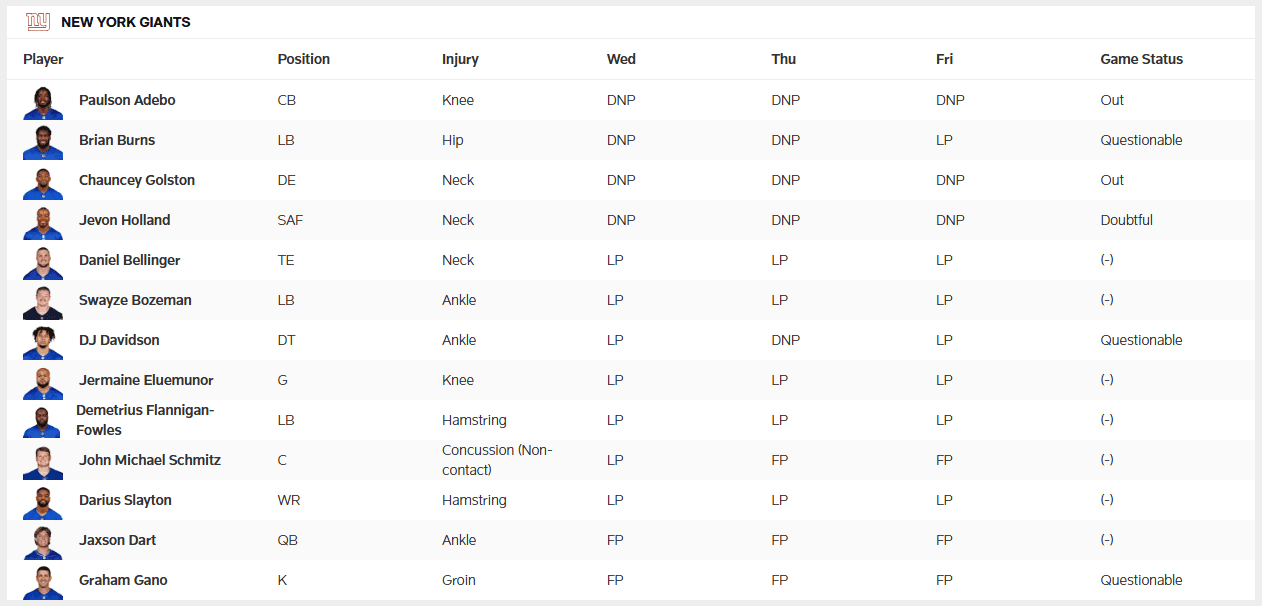 NEW YORK GIANTS

| Player | Position | Injury | Wed | Thu | Fri | Game Status |
|---|---|---|---|---|---|---|
| Paulson Adebo | CB | Knee | DNP | DNP | DNP | Out |
| Brian Burns | LB | Hip | DNP | DNP | LP | Questionable |
| Chauncey Golston | DE | Neck | DNP | DNP | DNP | Out |
| Jevon Holland | SAF | Neck | DNP | DNP | DNP | Doubtful |
| Daniel Bellinger | TE | Neck | LP | LP | LP | (-) |
| Swayze Bozeman | LB | Ankle | LP | LP | LP | (-) |
| DJ Davidson | DT | Ankle | LP | DNP | LP | Questionable |
| Jermaine Eluemunor | G | Knee | LP | LP | LP | (-) |
| Demetrius Flannigan-Fowles | LB | Hamstring | LP | LP | LP | (-) |
| John Michael Schmitz | C | Concussion (Non-contact) | LP | FP | FP | (-) |
| Darius Slayton | WR | Hamstring | LP | LP | LP | (-) |
| Jaxson Dart | QB | Ankle | FP | FP | FP | (-) |
| Graham Gano | K | Groin | FP | FP | FP | Questionable |